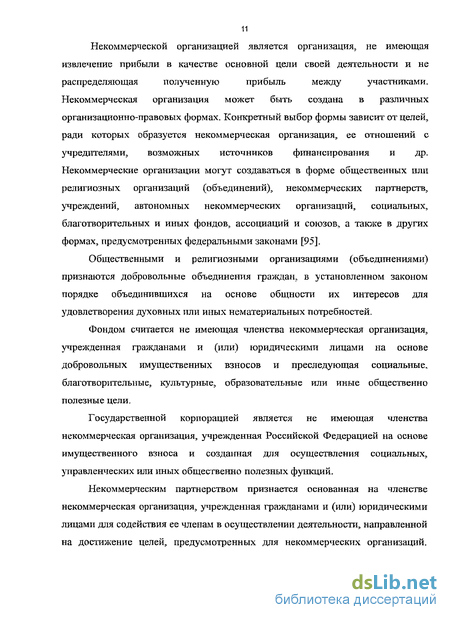 11

Некоммерческой организацией является организация, не имеющая извлечение прибыли в качестве основной цели своей деятельности и не распределяющая полученную прибыль между участниками. Некоммерческая организация может быть создана в различных организационно-правовых формах. Конкретный выбор формы зависит от целей, ради которых образуется некоммерческая организация, ее отношений с учредителями, возможных источников финансирования и др. Некоммерческие организации могут создаваться в форме общественных или религиозных организаций (объединений), некоммерческих партнерств, учреждений, автономных некоммерческих организаций, социальных, благотворительных и иных фондов, ассоциаций и союзов, а также в других формах, предусмотренных федеральными законами [95].

Общественными и религиозными организациями (объединениями) признаются добровольные объединения граждан, в установленном законом порядке объединившихся на основе общности их интересов для удовлетворения духовных или иных нематериальных потребностей.

Фондом считается не имеющая членства некоммерческая организация, учрежденная гражданами и (или) юридическими лицами на основе добровольных имущественных взносов и преследующая социальные, благотворительные, культурные, образовательные или иные общественно полезные цели.

Государственной корпорацией является не имеющая членства некоммерческая организация, учрежденная Российской Федерацией на основе имущественного взноса и созданная для осуществления социальных, управленческих или иных общественно полезных функций.

Некоммерческим партнерством признается основанная на членстве некоммерческая организация, учрежденная гражданами и (или) юридическими лицами для содействия ее членам в осуществлении деятельности, направленной на достижение целей, предусмотренных для некоммерческих организаций.

dsLib.net
библиотека диссертаций